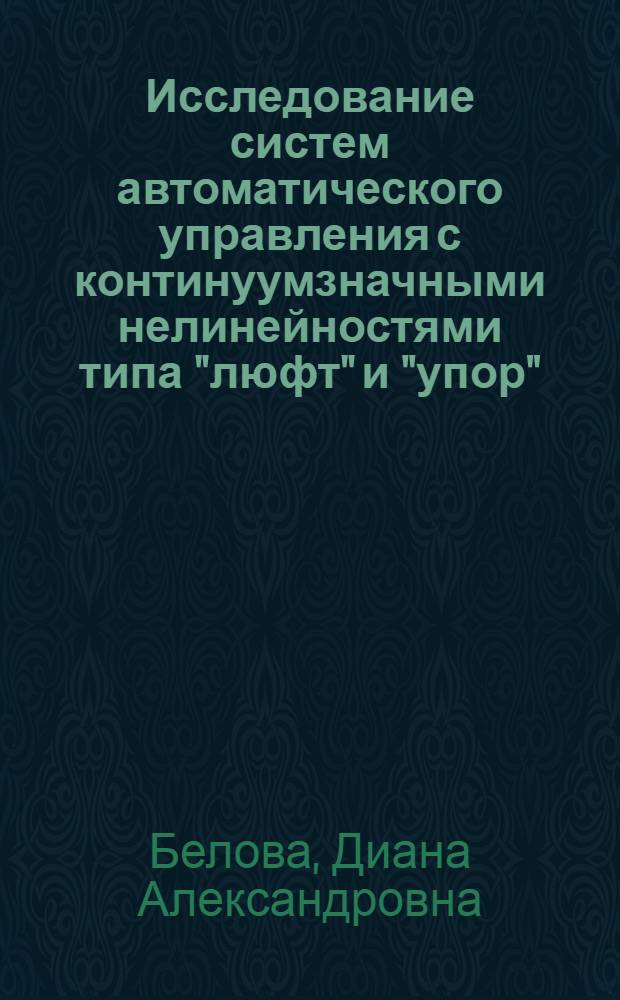 Исследование систем автоматического управления с континуумзначными нелинейностями типа "люфт" и "упор"

Белова, Диана Александровна